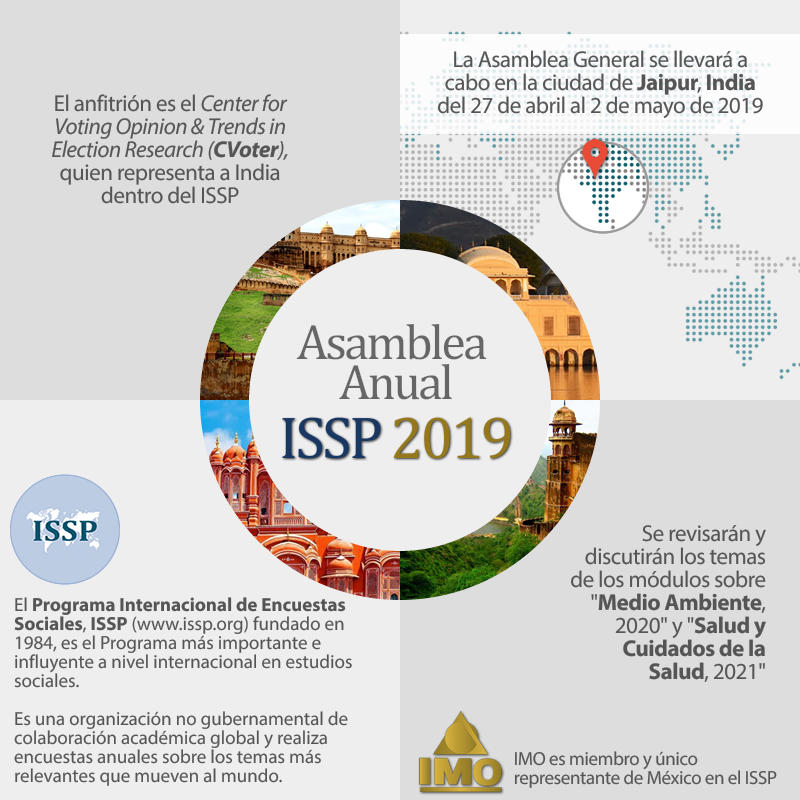 El anfitrión es el Center for Voting Opinion & Trends in Election Research (CVoter), quien representa a India dentro del ISSP

La Asamblea General se llevará a cabo en la ciudad de Jaipur, India del 27 de abril al 2 de mayo de 2019

Asamblea Anual ISSP 2019

ISSP

El Programa Internacional de Encuestas Sociales, ISSP (www.issp.org) fundado en 1984, es el Programa más importante e influyente a nivel internacional en estudios sociales.

Es una organización no gubernamental de colaboración académica global y realiza encuestas anuales sobre los temas más relevantes que mueven al mundo.

Se revisarán y discutirán los temas de los módulos sobre "Medio Ambiente, 2020" y "Salud y Cuidados de la Salud, 2021"

IMO

IMO es miembro y único representante de México en el ISSP